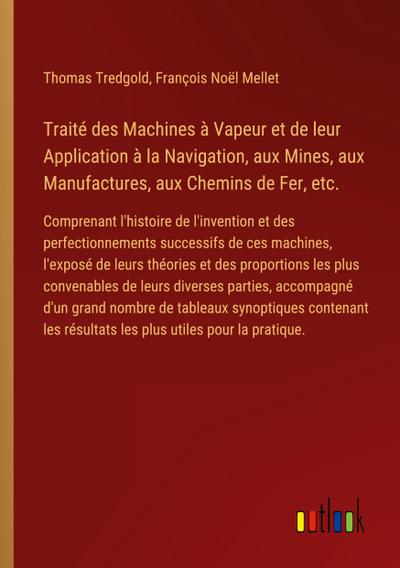 Thomas Tredgold, François Noël Mellet

Traité des Machines à Vapeur et de leur Application à la Navigation, aux Mines, aux Manufactures, aux Chemins de Fer, etc.

Comprenant l'histoire de l'invention et des perfectionnements successifs de ces machines, l'exposé de leurs théories et des proportions les plus convenables de leurs diverses parties, accompagné d'un grand nombre de tableaux synoptiques contenant les résultats les plus utiles pour la pratique.

outlook